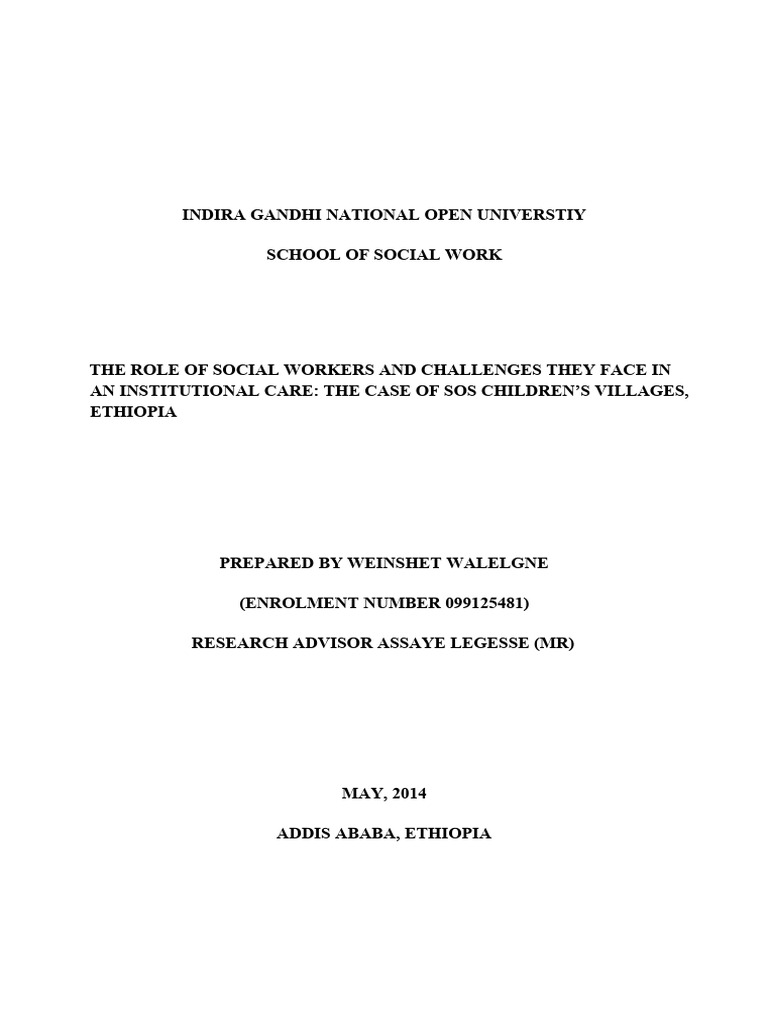 INDIRA GANDHI NATIONAL OPEN UNIVERSTIY

SCHOOL OF SOCIAL WORK

THE ROLE OF SOCIAL WORKERS AND CHALLENGES THEY FACE IN AN INSTITUTIONAL CARE: THE CASE OF SOS CHILDREN'S VILLAGES, ETHIOPIA

PREPARED BY WEINSHET WALELGNE

(ENROLMENT NUMBER 099125481)

RESEARCH ADVISOR ASSAYE LEGESSE (MR)

MAY, 2014

ADDIS ABABA, ETHIOPIA